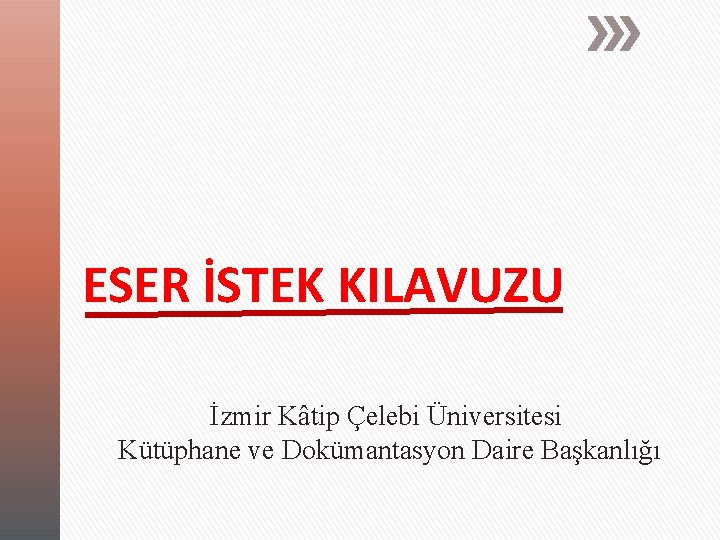 ESER İSTEK KILAVUZU

İzmir Kâtip Çelebi Üniversitesi
Kütüphane ve Dokümantasyon Daire Başkanlığı